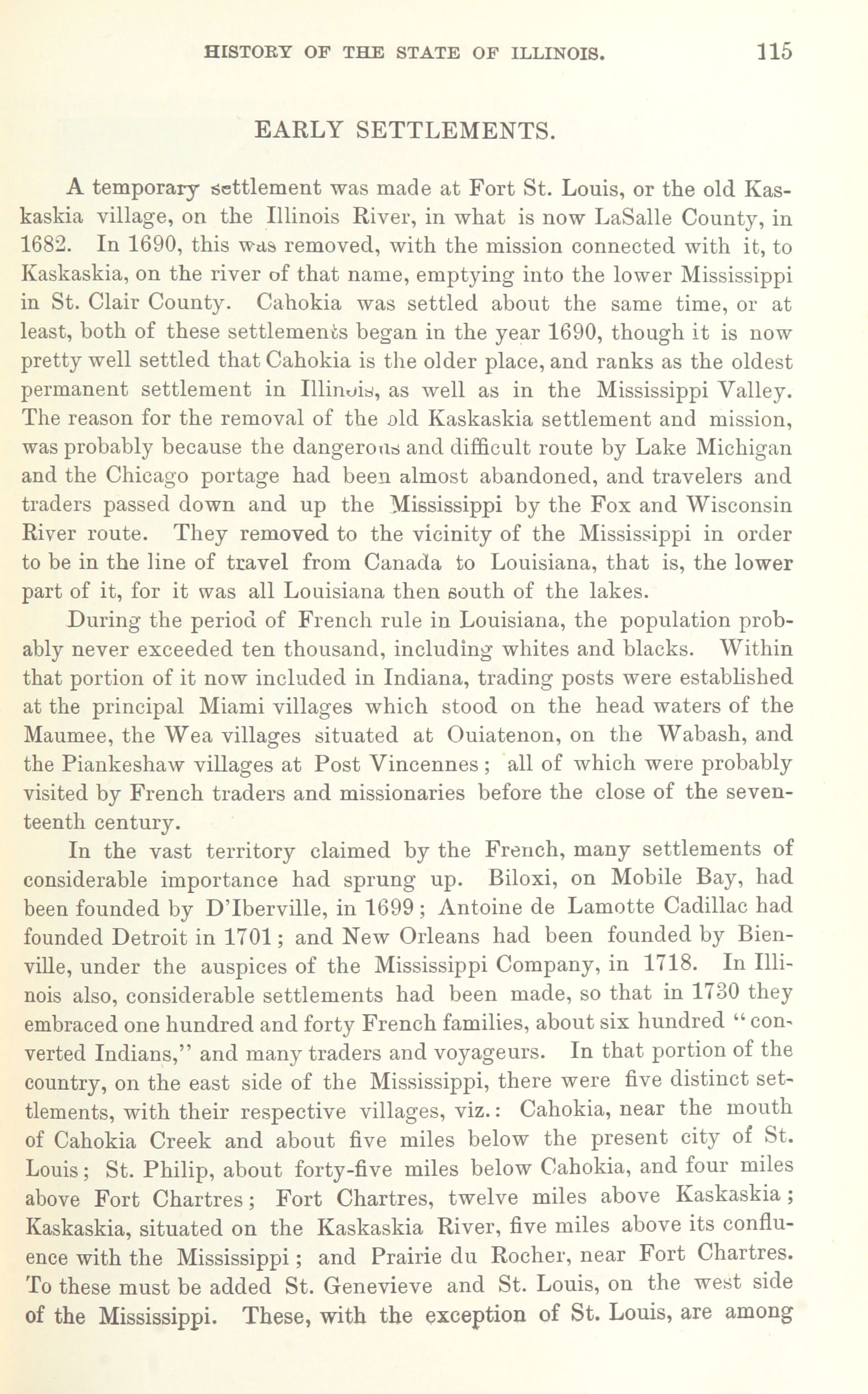 HISTORY OF THE STATE OF ILLINOIS. 115

EARLY SETTLEMENTS.

A temporary settlement was made at Fort St. Louis, or the old Kaskaskia village, on the Illinois River, in what is now LaSalle County, in 1682. In 1690, this was removed, with the mission connected with it, to Kaskaskia, on the river of that name, emptying into the lower Mississippi in St. Clair County. Cahokia was settled about the same time, or at least, both of these settlements began in the year 1690, though it is now pretty well settled that Cahokia is the older place, and ranks as the oldest permanent settlement in Illinois, as well as in the Mississippi Valley. The reason for the removal of the old Kaskaskia settlement and mission, was probably because the dangerous and difficult route by Lake Michigan and the Chicago portage had been almost abandoned, and travelers and traders passed down and up the Mississippi by the Fox and Wisconsin River route. They removed to the vicinity of the Mississippi in order to be in the line of travel from Canada to Louisiana, that is, the lower part of it, for it was all Louisiana then south of the lakes.

During the period of French rule in Louisiana, the population probably never exceeded ten thousand, including whites and blacks. Within that portion of it now included in Indiana, trading posts were established at the principal Miami villages which stood on the head waters of the Maumee, the Wea villages situated at Ouiatenon, on the Wabash, and the Piankeshaw villages at Post Vincennes; all of which were probably visited by French traders and missionaries before the close of the seventeenth century.

In the vast territory claimed by the French, many settlements of considerable importance had sprung up. Biloxi, on Mobile Bay, had been founded by D'Iberville, in 1699; Antoine de Lamotte Cadillac had founded Detroit in 1701; and New Orleans had been founded by Bienville, under the auspices of the Mississippi Company, in 1718. In Illinois also, considerable settlements had been made, so that in 1730 they embraced one hundred and forty French families, about six hundred "converted Indians," and many traders and voyageurs. In that portion of the country, on the east side of the Mississippi, there were five distinct settlements, with their respective villages, viz.: Cahokia, near the mouth of Cahokia Creek and about five miles below the present city of St. Louis; St. Philip, about forty-five miles below Cahokia, and four miles above Fort Chartres; Fort Chartres, twelve miles above Kaskaskia; Kaskaskia, situated on the Kaskaskia River, five miles above its confluence with the Mississippi; and Prairie du Rocher, near Fort Chartres. To these must be added St. Genevieve and St. Louis, on the west side of the Mississippi. These, with the exception of St. Louis, are among